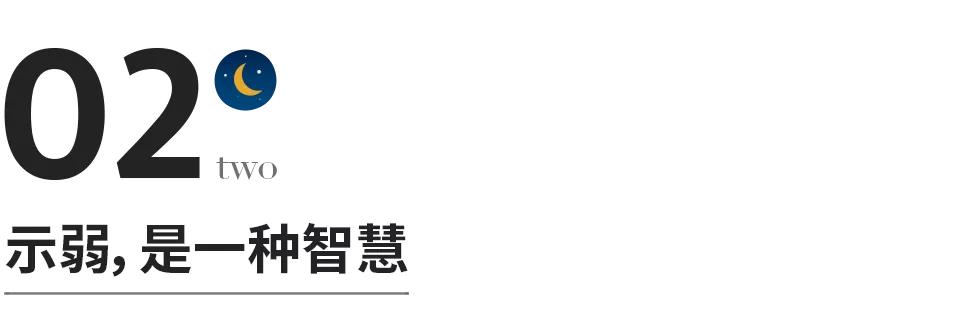 02
two
示弱, 是一种智慧